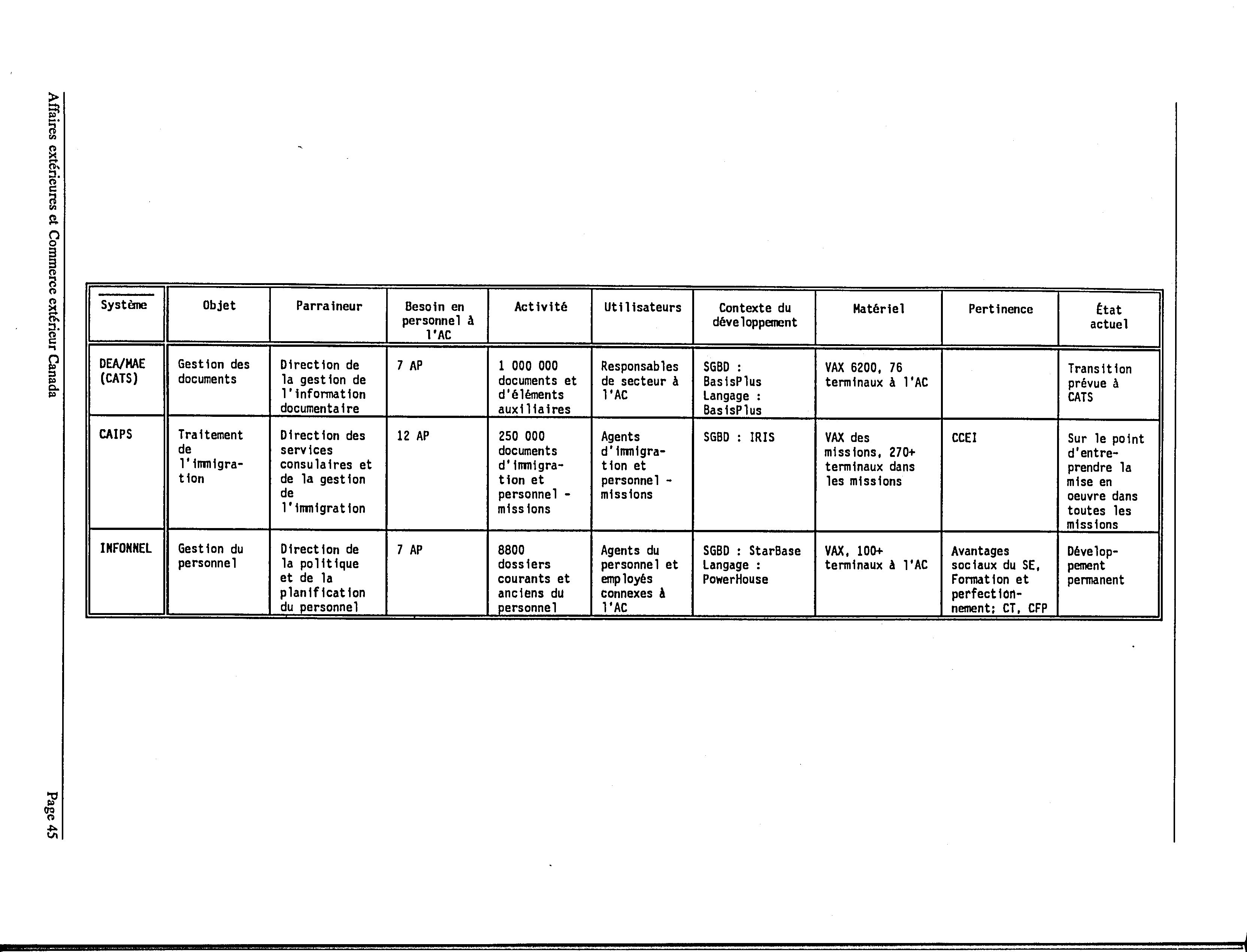 Affaires extérieures et Commerce extérieur Canada

| Système | Objet | Parraineur | Besoin en personnel à l'AC | Activité | Utilisateurs | Contexte du développement | Matériel | Pertinence | État actuel |
|---|---|---|---|---|---|---|---|---|---|
| DEA/MAE (CATS) | Gestion des documents | Direction de la gestion de l'information documentaire | 7 AP | 1 000 000 documents et d'éléments auxiliaires | Responsables de secteur à l'AC | SGBD : BasisPlus Langage : BasisPlus | VAX 6200, 76 terminaux à l'AC | | Transition prévue à CATS |
| CAIPS | Traitement de l'immigration | Direction des services consulaires et de la gestion de l'immigration | 12 AP | 250 000 documents d'immigration et personnel - missions | Agents d'immigration et personnel - missions | SGBD : IRIS | VAX des missions, 270+ terminaux dans les missions | CCEI | Sur le point d'entreprendre la mise en oeuvre dans toutes les missions |
| INFONNEL | Gestion du personnel | Direction de la politique et de la planification du personnel | 7 AP | 8800 dossiers courants et anciens du personnel | Agents du personnel et employés connexes à l'AC | SGBD : StarBase Langage : PowerHouse | VAX, 100+ terminaux à l'AC | Avantages sociaux du SE, Formation et perfectionnement; CT, CFP | Développement permanent |

Page 45